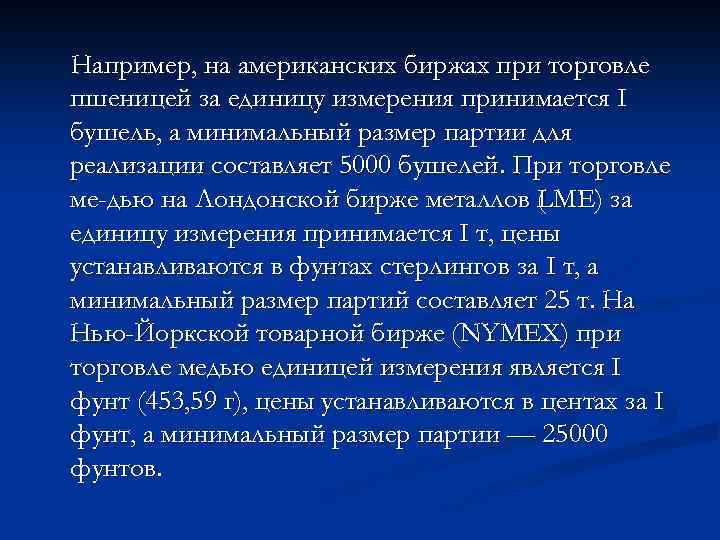 Например, на американских биржах при торговле пшеницей за единицу измерения принимается I бушель, а минимальный размер партии для реализации составляет 5000 бушелей. При торговле ме-дью на Лондонской бирже металлов (LME) за единицу измерения принимается I т, цены устанавливаются в фунтах стерлингов за I т, а минимальный размер партий составляет 25 т. На Нью-Йоркской товарной бирже (NYMEX) при торговле медью единицей измерения является I фунт (453,59 г), цены устанавливаются в центах за I фунт, а минимальный размер партии — 25000 фунтов.